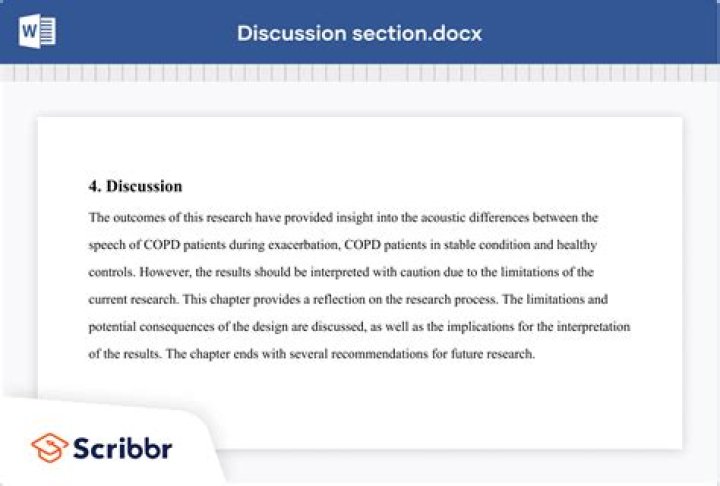 W

Discussion section.docx

4. Discussion

The outcomes of this research have provided insight into the acoustic differences between the speech of COPD patients during exacerbation, COPD patients in stable condition and healthy controls. However, the results should be interpreted with caution due to the limitations of the current research. This chapter provides a reflection on the research process. The limitations and potential consequences of the design are discussed, as well as the implications for the interpretation of the results. The chapter ends with several recommendations for future research.

Scribbr